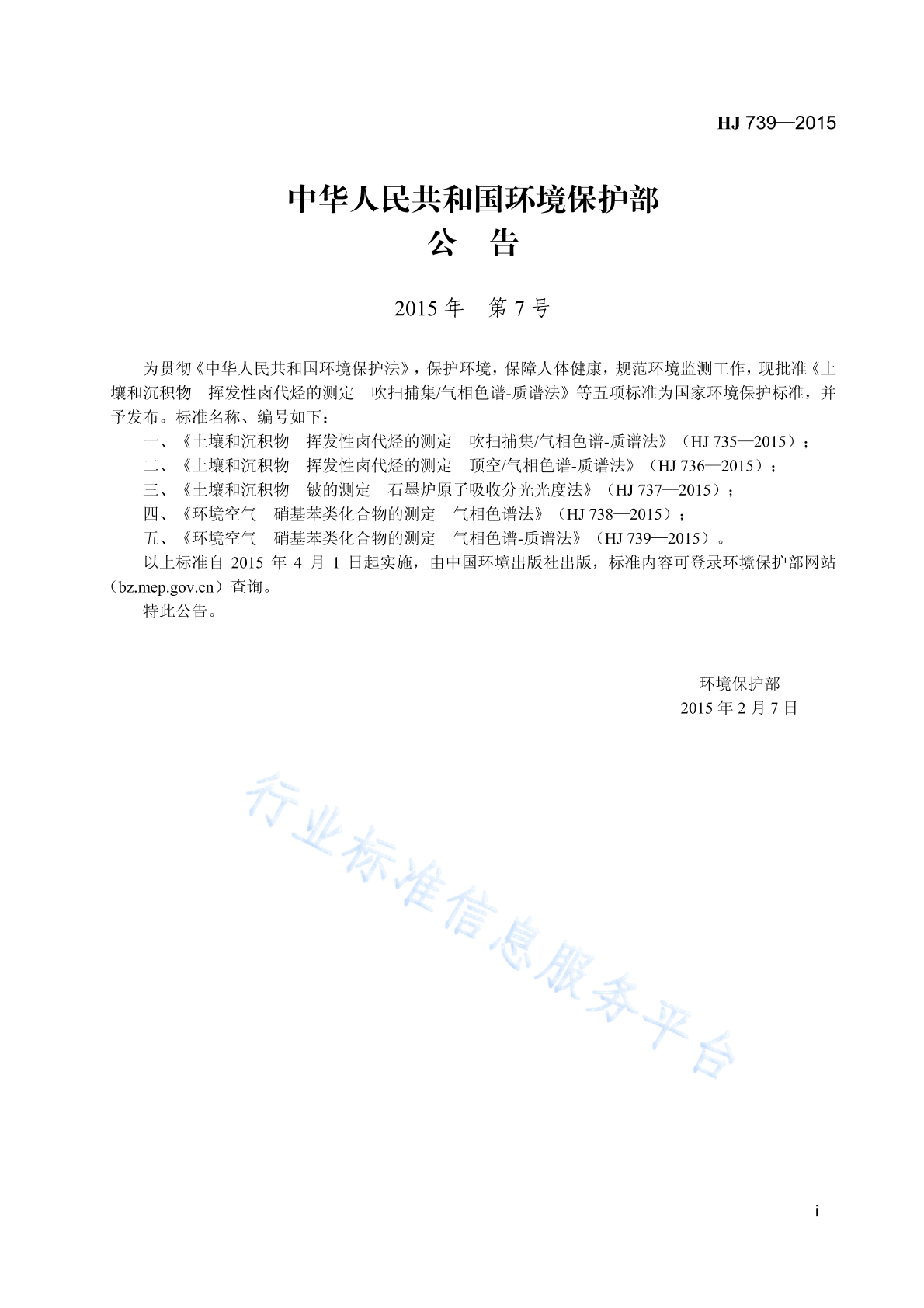 HJ 739—2015

中华人民共和国环境保护部
公　告

2015 年　第 7 号

为贯彻《中华人民共和国环境保护法》，保护环境，保障人体健康，规范环境监测工作，现批准《土壤和沉积物　挥发性卤代烃的测定　吹扫捕集/气相色谱-质谱法》等五项标准为国家环境保护标准，并予发布。标准名称、编号如下：

一、《土壤和沉积物　挥发性卤代烃的测定　吹扫捕集/气相色谱-质谱法》（HJ 735—2015）；

二、《土壤和沉积物　挥发性卤代烃的测定　顶空/气相色谱-质谱法》（HJ 736—2015）；

三、《土壤和沉积物　铍的测定　石墨炉原子吸收分光光度法》（HJ 737—2015）；

四、《环境空气　硝基苯类化合物的测定　气相色谱法》（HJ 738—2015）；

五、《环境空气　硝基苯类化合物的测定　气相色谱-质谱法》（HJ 739—2015）。

以上标准自 2015 年 4 月 1 日起实施，由中国环境出版社出版，标准内容可登录环境保护部网站（bz.mep.gov.cn）查询。

特此公告。

环境保护部
2015 年 2 月 7 日

行业标准信息服务平台

i